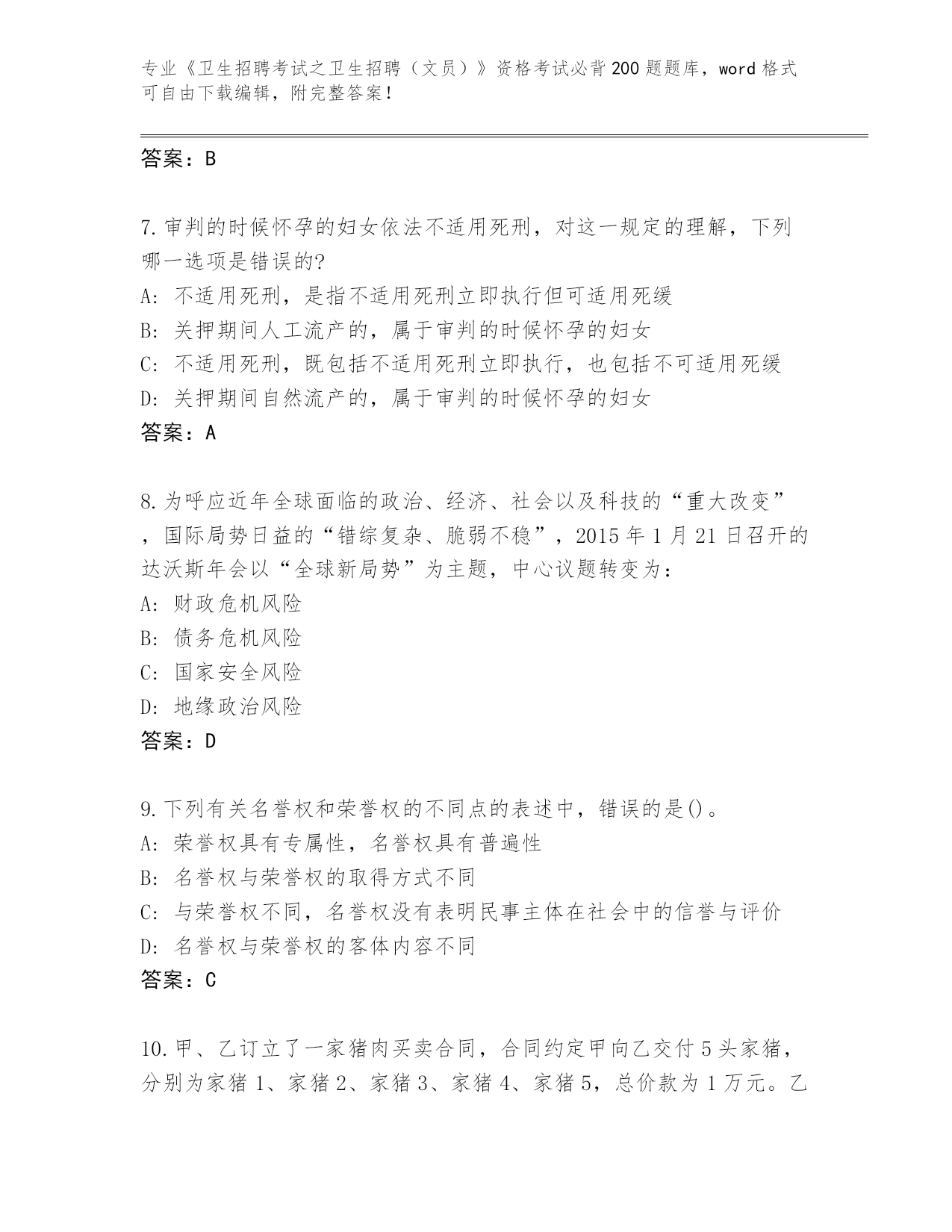 专业《卫生招聘考试之卫生招聘（文员）》资格考试必背200题题库，word格式可自由下载编辑，附完整答案！

答案：B

7.审判的时候怀孕的妇女依法不适用死刑，对这一规定的理解，下列哪一选项是错误的?
A: 不适用死刑，是指不适用死刑立即执行但可适用死缓
B: 关押期间人工流产的，属于审判的时候怀孕的妇女
C: 不适用死刑，既包括不适用死刑立即执行，也包括不可适用死缓
D: 关押期间自然流产的，属于审判的时候怀孕的妇女
答案：A

8.为呼应近年全球面临的政治、经济、社会以及科技的“重大改变”，国际局势日益的“错综复杂、脆弱不稳”，2015年1月21日召开的达沃斯年会以“全球新局势”为主题，中心议题转变为：
A: 财政危机风险
B: 债务危机风险
C: 国家安全风险
D: 地缘政治风险
答案：D

9.下列有关名誉权和荣誉权的不同点的表述中，错误的是()。
A: 荣誉权具有专属性，名誉权具有普遍性
B: 名誉权与荣誉权的取得方式不同
C: 与荣誉权不同，名誉权没有表明民事主体在社会中的信誉与评价
D: 名誉权与荣誉权的客体内容不同
答案：C

10.甲、乙订立了一家猪肉买卖合同，合同约定甲向乙交付5头家猪，分别为家猪1、家猪2、家猪3、家猪4、家猪5，总价款为1万元。乙